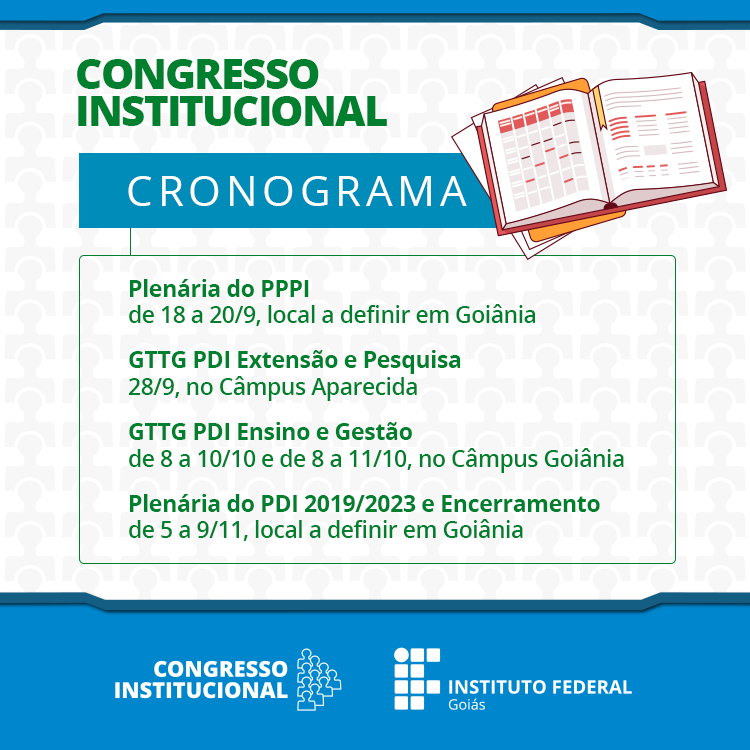 CONGRESSO
INSTITUCIONAL

CRONOGRAMA

Plenária do PPPI
de 18 a 20/9, local a definir em Goiânia

GTTG PDI Extensão e Pesquisa
28/9, no Câmpus Aparecida

GTTG PDI Ensino e Gestão
de 8 a 10/10 e de 8 a 11/10, no Câmpus Goiânia

Plenária do PDI 2019/2023 e Encerramento
de 5 a 9/11, local a definir em Goiânia

CONGRESSO
INSTITUCIONAL

INSTITUTO FEDERAL
Goiás